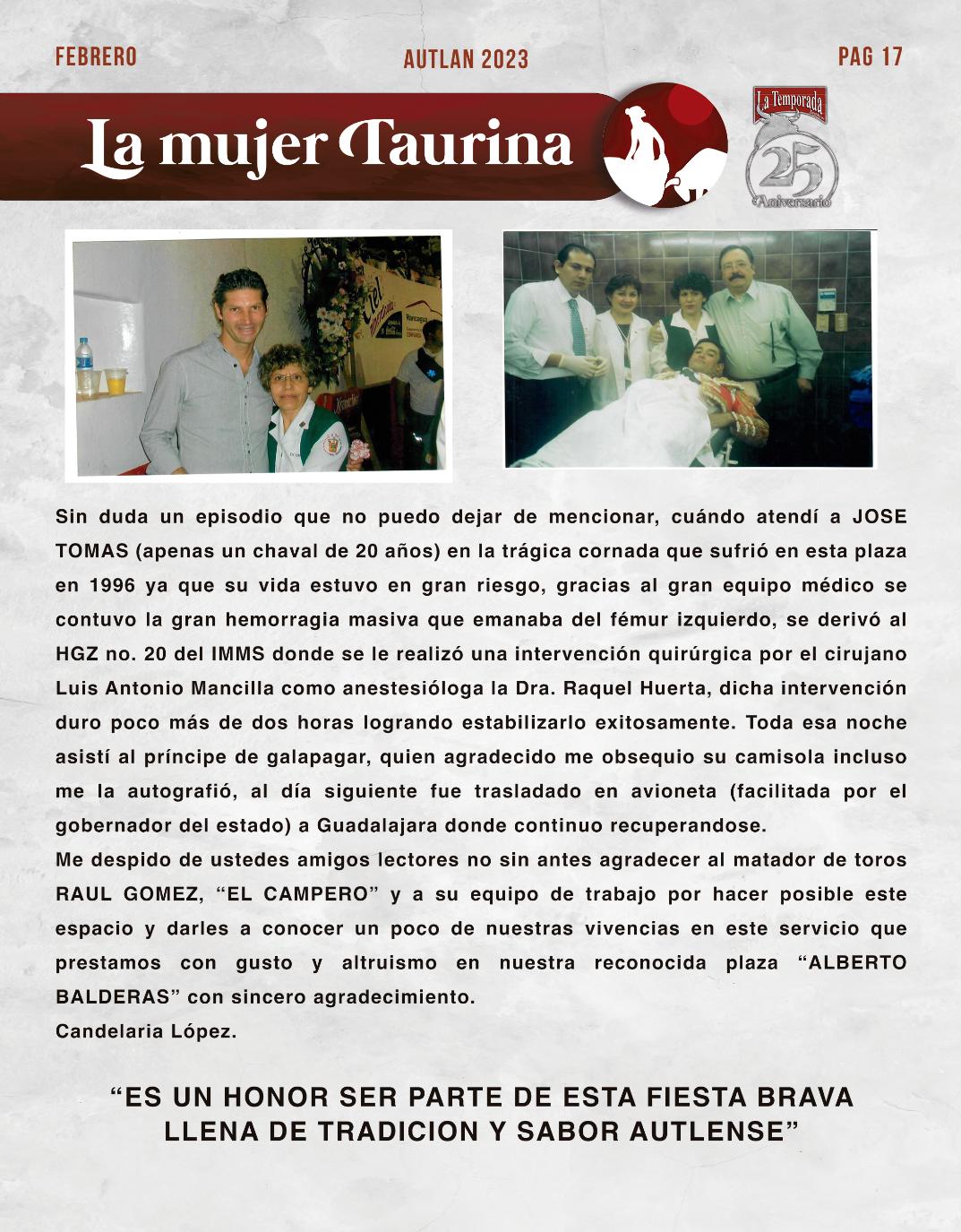 FEBRERO AUTLAN 2023 PAG 17

La mujer Taurina

La Temporada 25 Aniversario

Sin duda un episodio que no puedo dejar de mencionar, cuándo atendí a JOSE TOMAS (apenas un chaval de 20 años) en la trágica cornada que sufrió en esta plaza en 1996 ya que su vida estuvo en gran riesgo, gracias al gran equipo médico se contuvo la gran hemorragia masiva que emanaba del fémur izquierdo, se derivó al HGZ no. 20 del IMMS donde se le realizó una intervención quirúrgica por el cirujano Luis Antonio Mancilla como anestesióloga la Dra. Raquel Huerta, dicha intervención duro poco más de dos horas logrando estabilizarlo exitosamente. Toda esa noche asistí al príncipe de galapagar, quien agradecido me obsequio su camisola incluso me la autografió, al día siguiente fue trasladado en avioneta (facilitada por el gobernador del estado) a Guadalajara donde continuo recuperandose.
Me despido de ustedes amigos lectores no sin antes agradecer al matador de toros RAUL GOMEZ, “EL CAMPERO” y a su equipo de trabajo por hacer posible este espacio y darles a conocer un poco de nuestras vivencias en este servicio que prestamos con gusto y altruismo en nuestra reconocida plaza “ALBERTO BALDERAS” con sincero agradecimiento.
Candelaria López.

“ES UN HONOR SER PARTE DE ESTA FIESTA BRAVA LLENA DE TRADICION Y SABOR AUTLENSE”